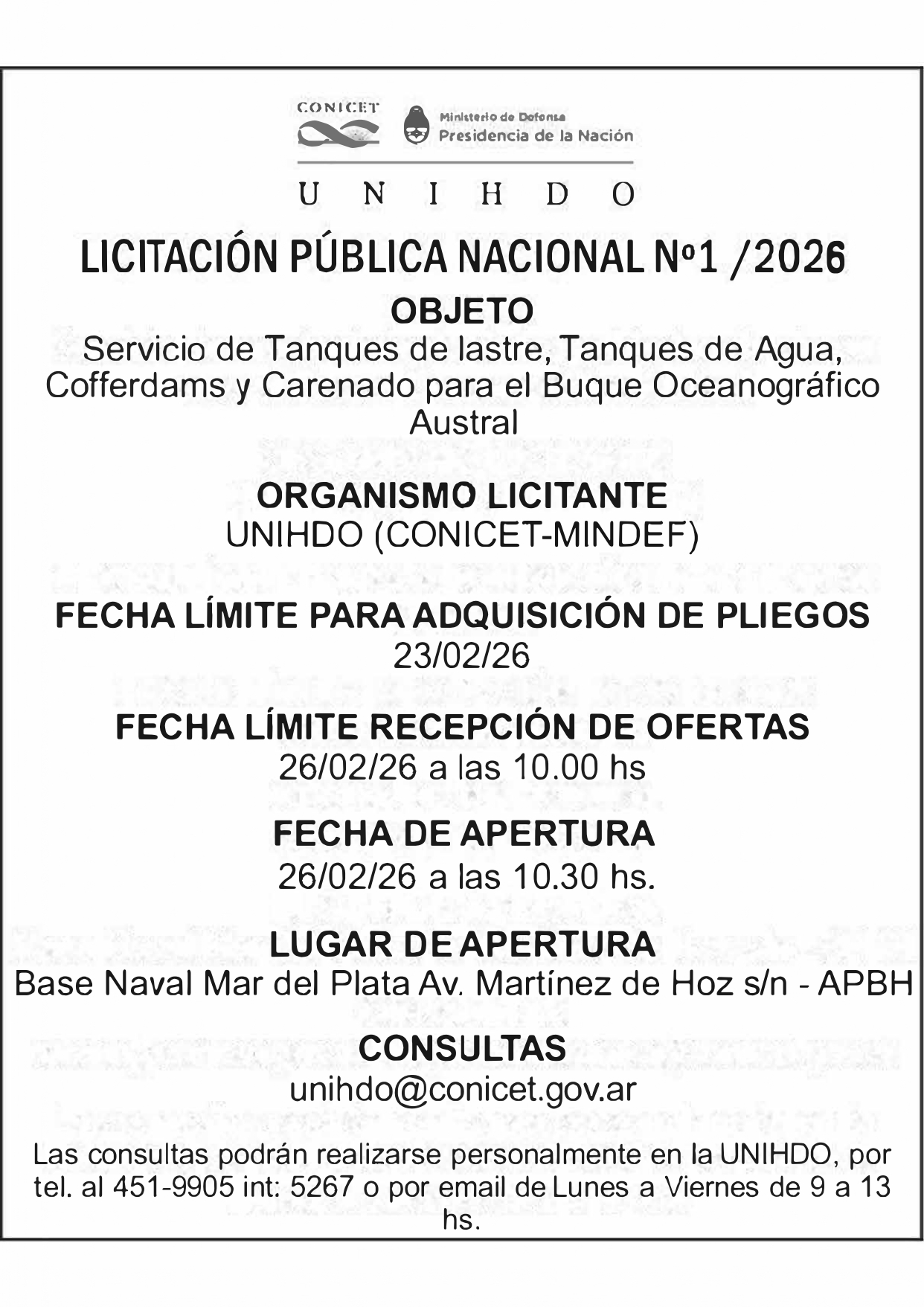 CONICET

Ministerio de Defensa
Presidencia de la Nación

U N I H D O

LICITACIÓN PÚBLICA NACIONAL Nº1 /2026

OBJETO
Servicio de Tanques de lastre, Tanques de Agua, Cofferdams y Carenado para el Buque Oceanográfico Austral

ORGANISMO LICITANTE
UNIHDO (CONICET-MINDEF)

FECHA LÍMITE PARA ADQUISICIÓN DE PLIEGOS
23/02/26

FECHA LÍMITE RECEPCIÓN DE OFERTAS
26/02/26 a las 10.00 hs

FECHA DE APERTURA
26/02/26 a las 10.30 hs.

LUGAR DE APERTURA
Base Naval Mar del Plata Av. Martínez de Hoz s/n - APBH

CONSULTAS
unihdo@conicet.gov.ar

Las consultas podrán realizarse personalmente en la UNIHDO, por tel. al 451-9905 int: 5267 o por email de Lunes a Viernes de 9 a 13 hs.